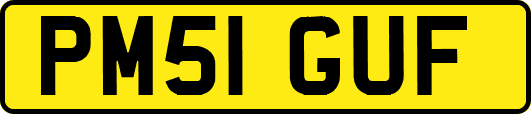 PM51 GUF